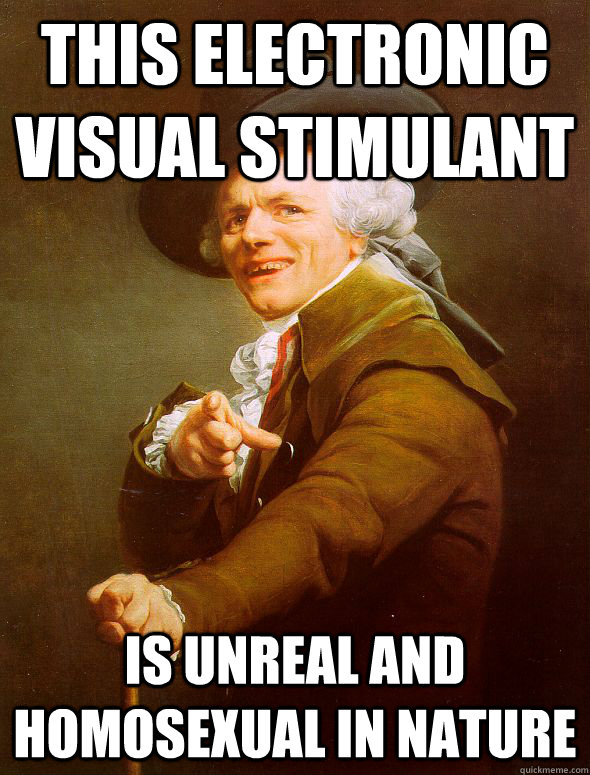 THIS ELECTRONIC VISUAL STIMULANT

IS UNREAL AND HOMOSEXUAL IN NATURE

quickmeme.com